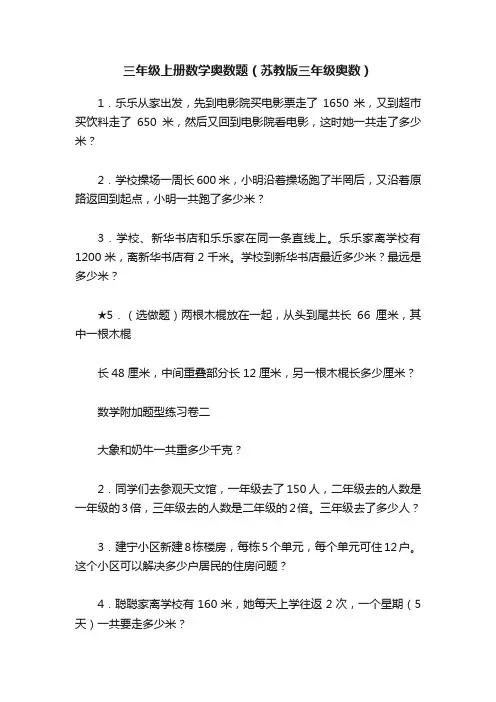 三年级上册数学奥数题（苏教版三年级奥数）

1．乐乐从家出发，先到电影院买电影票走了 1650 米，又到超市买饮料走了 650 米，然后又回到电影院看电影，这时她一共走了多少米？

2．学校操场一周长 600 米，小明沿着操场跑了半周后，又沿着原路返回到起点，小明一共跑了多少米？

3．学校、新华书店和乐乐家在同一条直线上。乐乐家离学校有 1200 米，离新华书店有 2 千米。学校到新华书店最近多少米？最远是多少米？

★5．（选做题）两根木棍放在一起，从头到尾共长 66 厘米，其中一根木棍

长 48 厘米，中间重叠部分长 12 厘米，另一根木棍长多少厘米？

数学附加题型练习卷二

大象和奶牛一共重多少千克？

2．同学们去参观天文馆，一年级去了 150 人，二年级去的人数是一年级的 3 倍，三年级去的人数是二年级的 2 倍。三年级去了多少人？

3．建宁小区新建 8 栋楼房，每栋 5 个单元，每个单元可住 12 户。这个小区可以解决多少户居民的住房问题？

4．聪聪家离学校有 160 米，她每天上学往返 2 次，一个星期（5 天）一共要走多少米？